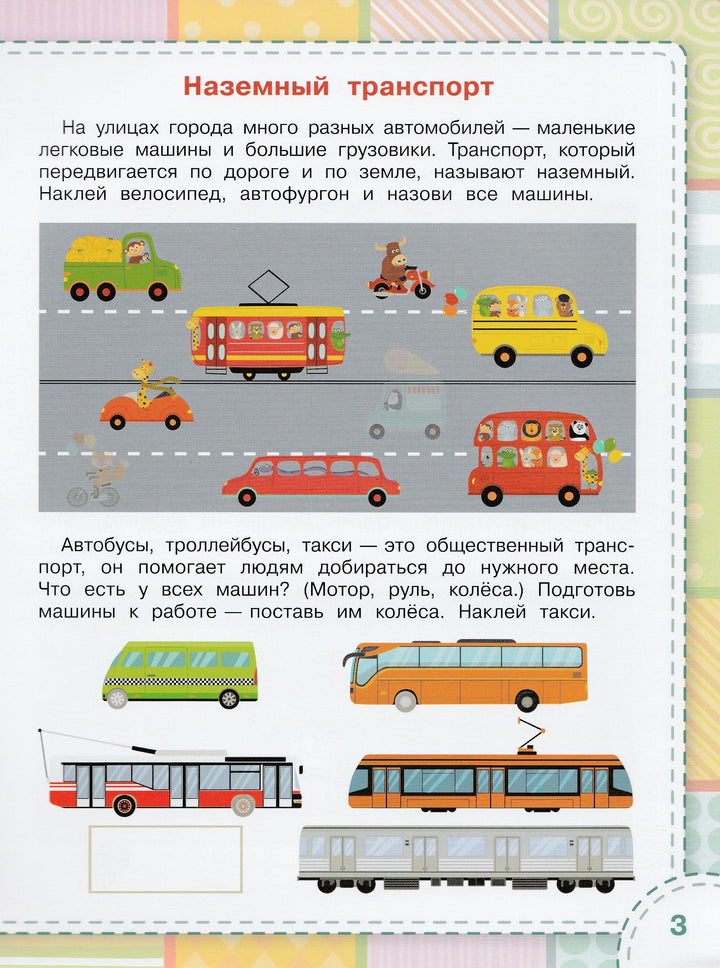 Наземный транспорт

На улицах города много разных автомобилей — маленькие легковые машины и большие грузовики. Транспорт, который передвигается по дороге и по земле, называют наземный. Наклей велосипед, автофургон и назови все машины.

Автобусы, троллейбусы, такси — это общественный транспорт, он помогает людям добираться до нужного места. Что есть у всех машин? (Мотор, руль, колёса.) Подготовь машины к работе — поставь им колёса. Наклей такси.

3